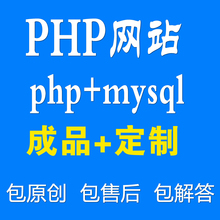 PHP网站

php+mysql

成品+定制

包原创 包售后 包解答